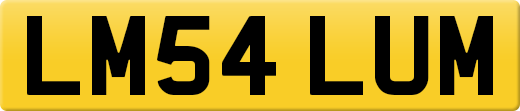 LM54 LUM